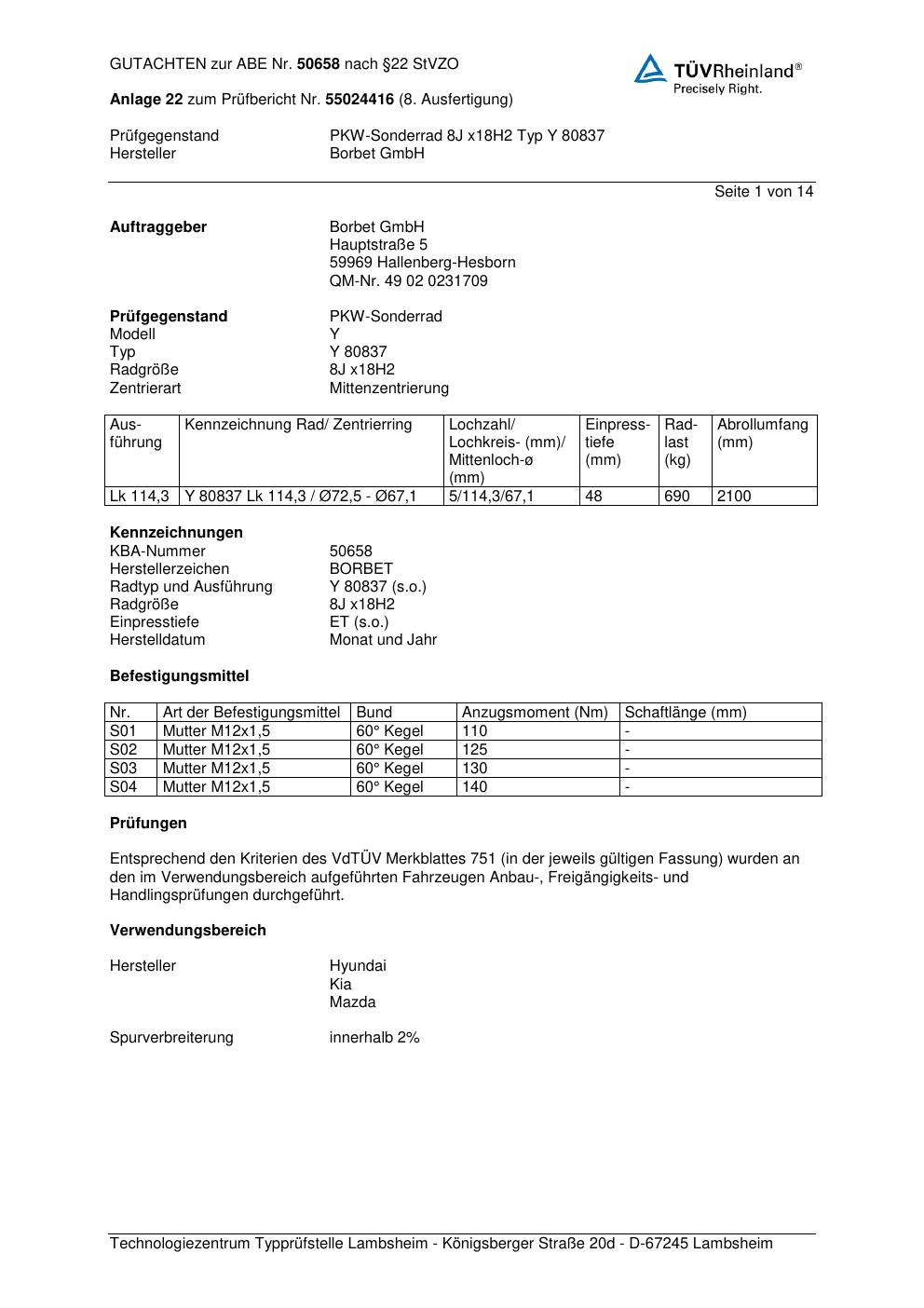 GUTACHTEN zur ABE Nr. 50658 nach §22 StVZO

TÜVRheinland®
Precisely Right.

Anlage 22 zum Prüfbericht Nr. 55024416 (8. Ausfertigung)

Prüfgegenstand PKW-Sonderrad 8J x18H2 Typ Y 80837
Hersteller Borbet GmbH

Seite 1 von 14

Auftraggeber Borbet GmbH
Hauptstraße 5
59969 Hallenberg-Hesborn
QM-Nr. 49 02 0231709

Prüfgegenstand PKW-Sonderrad
Modell Y
Typ Y 80837
Radgröße 8J x18H2
Zentrierart Mittenzentrierung

| Ausführung | Kennzeichnung Rad/ Zentrierring | Lochzahl/ Lochkreis- (mm)/ Mittenloch-ø (mm) | Einpresstiefe (mm) | Radlast (kg) | Abrollumfang (mm) |
|---|---|---|---|---|---|
| Lk 114,3 | Y 80837 Lk 114,3 / Ø72,5 - Ø67,1 | 5/114,3/67,1 | 48 | 690 | 2100 |

Kennzeichnungen
KBA-Nummer 50658
Herstellerzeichen BORBET
Radtyp und Ausführung Y 80837 (s.o.)
Radgröße 8J x18H2
Einpresstiefe ET (s.o.)
Herstelldatum Monat und Jahr

Befestigungsmittel

| Nr. | Art der Befestigungsmittel | Bund | Anzugsmoment (Nm) | Schaftlänge (mm) |
|---|---|---|---|---|
| S01 | Mutter M12x1,5 | 60° Kegel | 110 | - |
| S02 | Mutter M12x1,5 | 60° Kegel | 125 | - |
| S03 | Mutter M12x1,5 | 60° Kegel | 130 | - |
| S04 | Mutter M12x1,5 | 60° Kegel | 140 | - |

Prüfungen

Entsprechend den Kriterien des VdTÜV Merkblattes 751 (in der jeweils gültigen Fassung) wurden an den im Verwendungsbereich aufgeführten Fahrzeugen Anbau-, Freigängigkeits- und Handlingsprüfungen durchgeführt.

Verwendungsbereich

Hersteller Hyundai
Kia
Mazda

Spurverbreiterung innerhalb 2%

Technologiezentrum Typprüfstelle Lambsheim - Königsberger Straße 20d - D-67245 Lambsheim